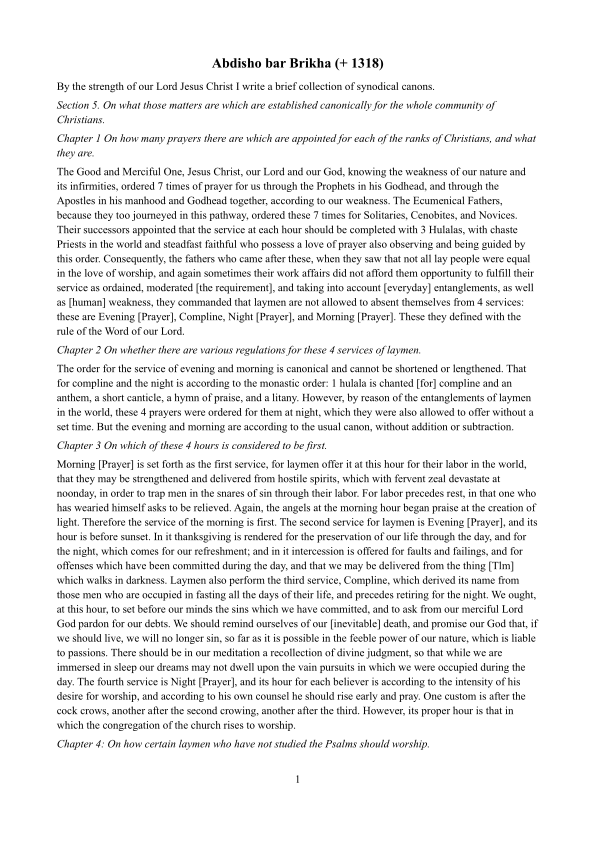 Abdisho bar Brikha (+ 1318)

By the strength of our Lord Jesus Christ I write a brief collection of synodical canons.

Section 5. On what those matters are which are established canonically for the whole community of Christians.

Chapter 1 On how many prayers there are which are appointed for each of the ranks of Christians, and what they are.

The Good and Merciful One, Jesus Christ, our Lord and our God, knowing the weakness of our nature and its infirmities, ordered 7 times of prayer for us through the Prophets in his Godhead, and through the Apostles in his manhood and Godhead together, according to our weakness. The Ecumenical Fathers, because they too journeyed in this pathway, ordered these 7 times for Solitaries, Cenobites, and Novices. Their successors appointed that the service at each hour should be completed with 3 Hulalas, with chaste Priests in the world and steadfast faithful who possess a love of prayer also observing and being guided by this order. Consequently, the fathers who came after these, when they saw that not all lay people were equal in the love of worship, and again sometimes their work affairs did not afford them opportunity to fulfill their service as ordained, moderated [the requirement], and taking into account [everyday] entanglements, as well as [human] weakness, they commanded that laymen are not allowed to absent themselves from 4 services: these are Evening [Prayer], Compline, Night [Prayer], and Morning [Prayer]. These they defined with the rule of the Word of our Lord.

Chapter 2 On whether there are various regulations for these 4 services of laymen.

The order for the service of evening and morning is canonical and cannot be shortened or lengthened. That for compline and the night is according to the monastic order: 1 hulala is chanted [for] compline and an anthem, a short canticle, a hymn of praise, and a litany. However, by reason of the entanglements of laymen in the world, these 4 prayers were ordered for them at night, which they were also allowed to offer without a set time. But the evening and morning are according to the usual canon, without addition or subtraction.

Chapter 3 On which of these 4 hours is considered to be first.

Morning [Prayer] is set forth as the first service, for laymen offer it at this hour for their labor in the world, that they may be strengthened and delivered from hostile spirits, which with fervent zeal devastate at noonday, in order to trap men in the snares of sin through their labor. For labor precedes rest, in that one who has wearied himself asks to be relieved. Again, the angels at the morning hour began praise at the creation of light. Therefore the service of the morning is first. The second service for laymen is Evening [Prayer], and its hour is before sunset. In it thanksgiving is rendered for the preservation of our life through the day, and for the night, which comes for our refreshment; and in it intercession is offered for faults and failings, and for offenses which have been committed during the day, and that we may be delivered from the thing [Tlm] which walks in darkness. Laymen also perform the third service, Compline, which derived its name from those men who are occupied in fasting all the days of their life, and precedes retiring for the night. We ought, at this hour, to set before our minds the sins which we have committed, and to ask from our merciful Lord God pardon for our debts. We should remind ourselves of our [inevitable] death, and promise our God that, if we should live, we will no longer sin, so far as it is possible in the feeble power of our nature, which is liable to passions. There should be in our meditation a recollection of divine judgment, so that while we are immersed in sleep our dreams may not dwell upon the vain pursuits in which we were occupied during the day. The fourth service is Night [Prayer], and its hour for each believer is according to the intensity of his desire for worship, and according to his own counsel he should rise early and pray. One custom is after the cock crows, another after the second crowing, another after the third. However, its proper hour is that in which the congregation of the church rises to worship.

Chapter 4: On how certain laymen who have not studied the Psalms should worship.

1